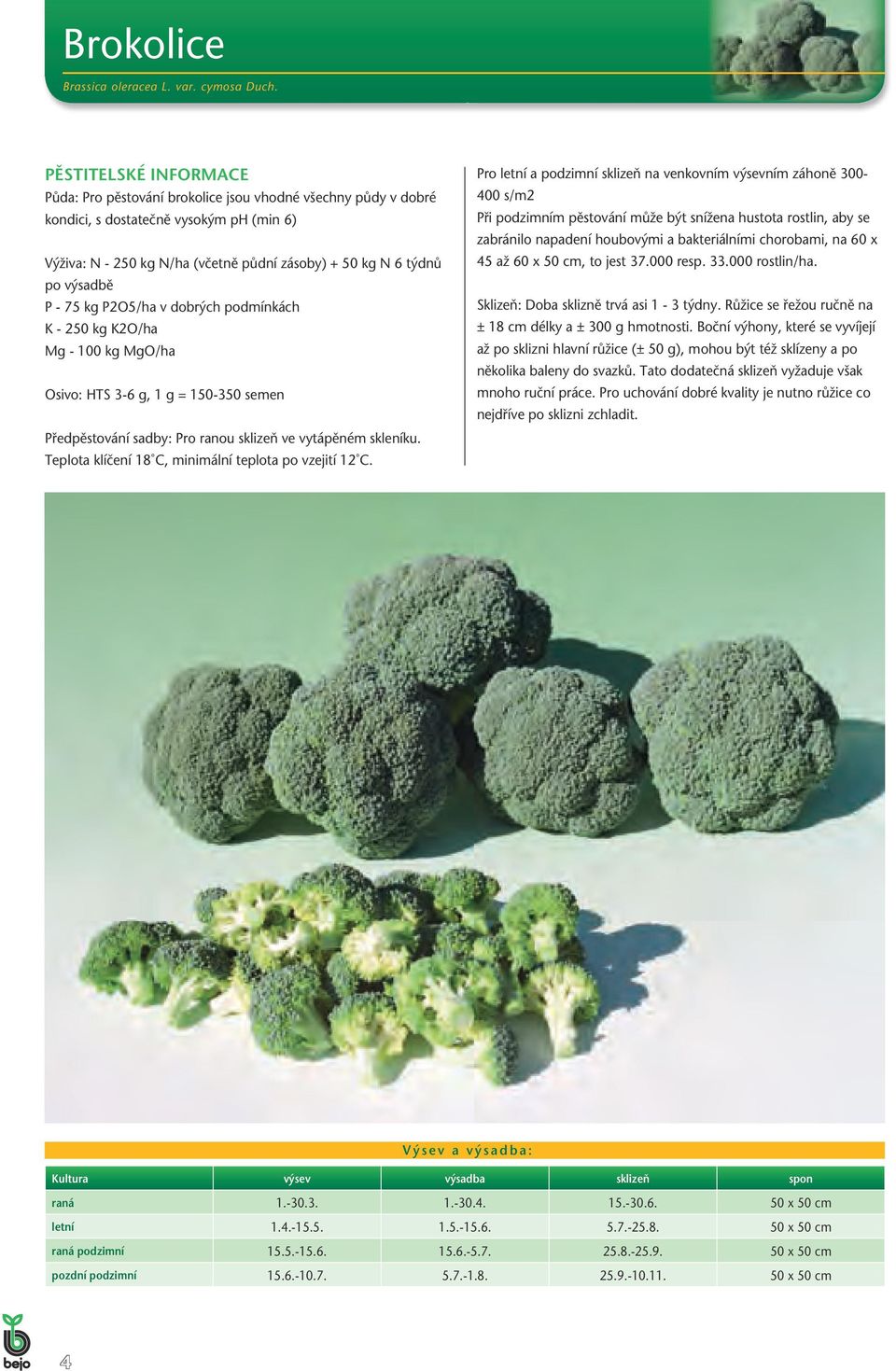 Brokolice

Brassica oleracea L. var. cymosa Duch.

PĚSTITELSKÉ INFORMACE
Půda: Pro pěstování brokolice jsou vhodné všechny půdy v dobré kondici, s dostatečně vysokým pH (min 6)

Výživa: N - 250 kg N/ha (včetně půdní zásoby) + 50 kg N 6 týdnů po výsadbě
P - 75 kg P2O5/ha v dobrých podmínkách
K - 250 kg K2O/ha
Mg - 100 kg MgO/ha

Osivo: HTS 3-6 g, 1 g = 150-350 semen

Předpěstování sadby: Pro ranou sklizeň ve vytápěném skleníku. Teplota klíčení 18˚C, minimální teplota po vzejití 12˚C.

Pro letní a podzimní sklizeň na venkovním výsevním záhoně 300-400 s/m2
Při podzimním pěstování může být snížena hustota rostlin, aby se zabránilo napadení houbovými a bakteriálními chorobami, na 60 x 45 až 60 x 50 cm, to jest 37.000 resp. 33.000 rostlin/ha.

Sklizeň: Doba sklizně trvá asi 1 - 3 týdny. Růžice se řežou ručně na ± 18 cm délky a ± 300 g hmotnosti. Boční výhony, které se vyvíjejí až po sklizni hlavní růžice (± 50 g), mohou být též sklízeny a po několika baleny do svazků. Tato dodatečná sklizeň vyžaduje však mnoho ruční práce. Pro uchování dobré kvality je nutno růžice co nejdříve po sklizni zchladit.

Výsev a výsadba:

| Kultura | výsev | výsadba | sklizeň | spon |
|---|---|---|---|---|
| raná | 1.-30.3. | 1.-30.4. | 15.-30.6. | 50 x 50 cm |
| letní | 1.4.-15.5. | 1.5.-15.6. | 5.7.-25.8. | 50 x 50 cm |
| raná podzimní | 15.5.-15.6. | 15.6.-5.7. | 25.8.-25.9. | 50 x 50 cm |
| pozdní podzimní | 15.6.-10.7. | 5.7.-1.8. | 25.9.-10.11. | 50 x 50 cm |

bejo

4